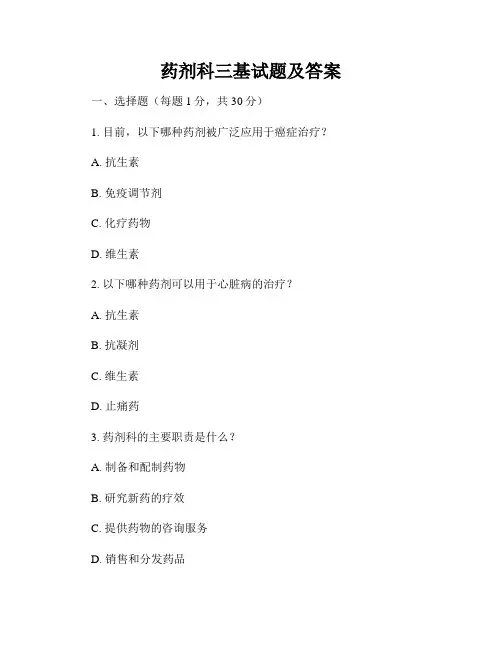 药剂科三基试题及答案

一、选择题（每题 1 分，共 30 分）

1. 目前，以下哪种药剂被广泛应用于癌症治疗？

A. 抗生素

B. 免疫调节剂

C. 化疗药物

D. 维生素

2. 以下哪种药剂可以用于心脏病的治疗？

A. 抗生素

B. 抗凝剂

C. 维生素

D. 止痛药

3. 药剂科的主要职责是什么？

A. 制备和配制药物

B. 研究新药的疗效

C. 提供药物的咨询服务

D. 销售和分发药品